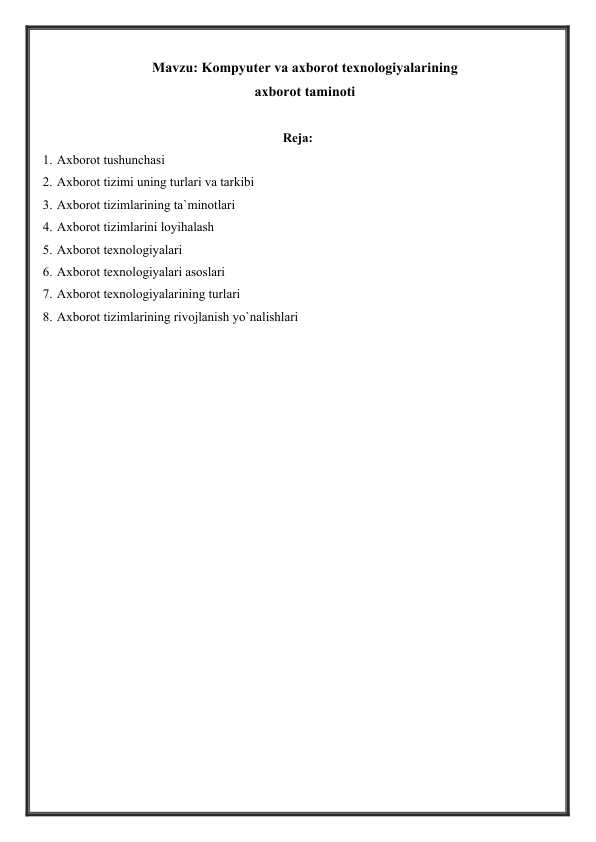 Mavzu: Kompyuter va axborot texnologiyalarining axborot taminoti

Reja:

1. Axborot tushunchasi
2. Axborot tizimi uning turlari va tarkibi
3. Axborot tizimlarining ta`minotlari
4. Axborot tizimlarini loyihalash
5. Axborot texnologiyalari
6. Axborot texnologiyalari asoslari
7. Axborot texnologiyalarining turlari
8. Axborot tizimlarining rivojlanish yo`nalishlari